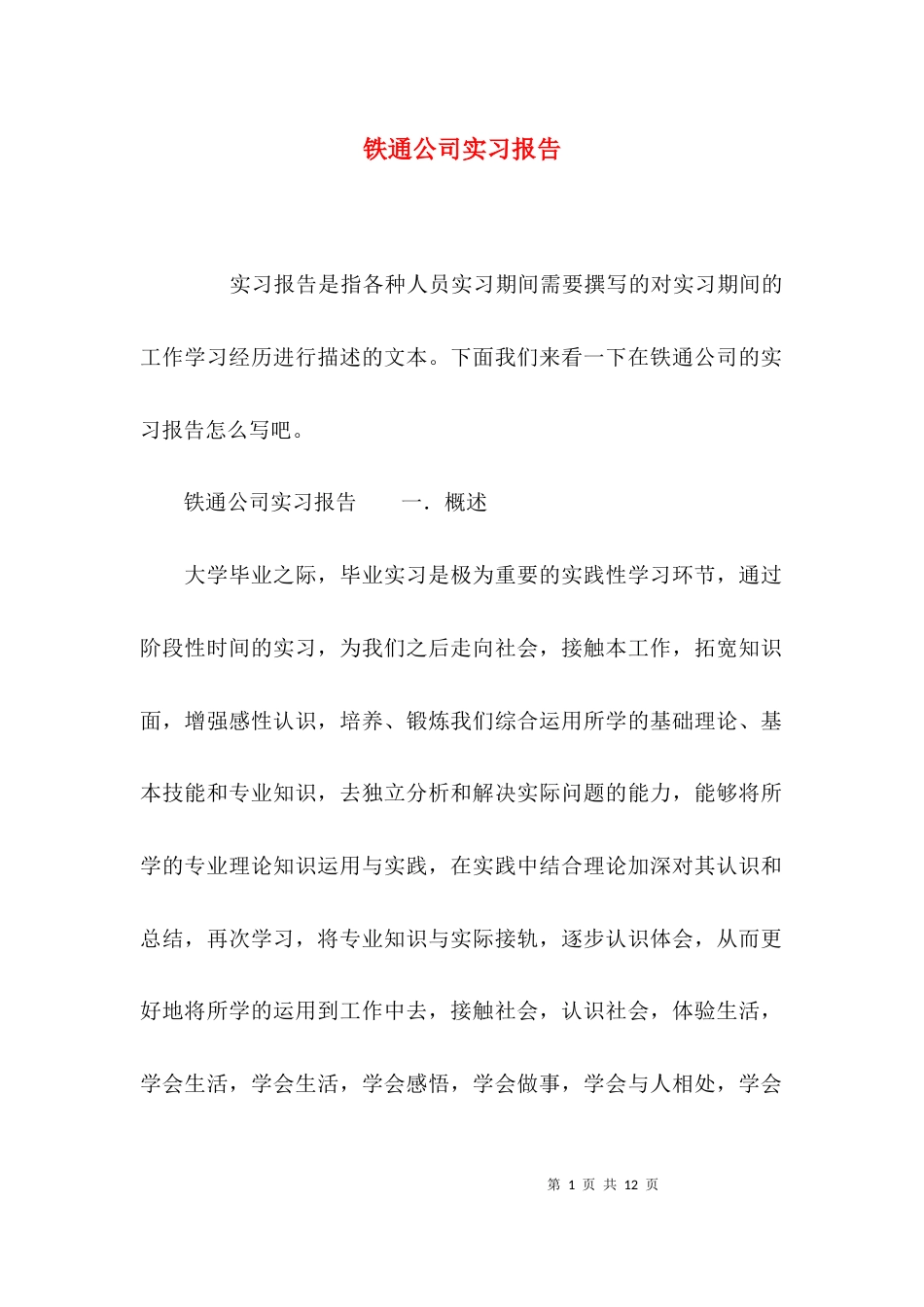 铁通公司实习报告

实习报告是指各种人员实习期间需要撰写的对实习期间的工作学习经历进行描述的文本。下面我们来看一下在铁通公司的实习报告怎么写吧。

铁通公司实习报告　　一．概述

大学毕业之际，毕业实习是极为重要的实践性学习环节，通过阶段性时间的实习，为我们之后走向社会，接触本工作，拓宽知识面，增强感性认识，培养、锻炼我们综合运用所学的基础理论、基本技能和专业知识，去独立分析和解决实际问题的能力，能够将所学的专业理论知识运用与实践，在实践中结合理论加深对其认识和总结，再次学习，将专业知识与实际接轨，逐步认识体会，从而更好地将所学的运用到工作中去，接触社会，认识社会，体验生活，学会生活，学会生活，学会感悟，学会做事，学会与人相处，学会

第 1 页 共 12 页